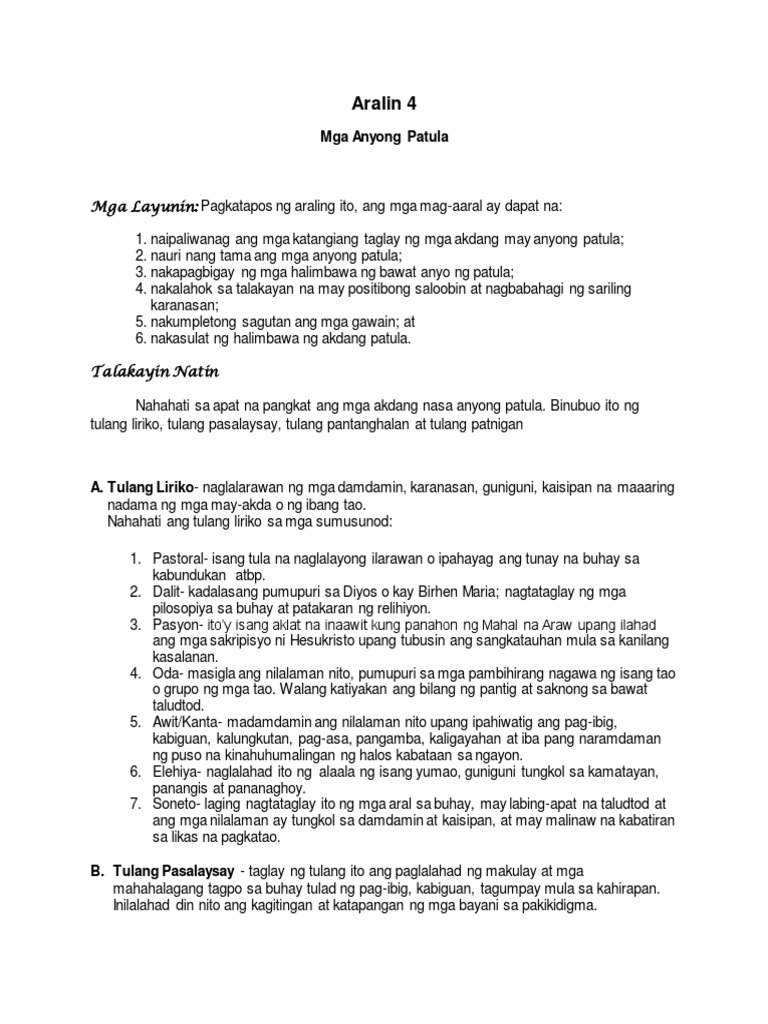 Aralin 4

Mga Anyong Patula

Mga Layunin: Pagkatapos ng araling ito, ang mga mag-aaral ay dapat na:

1. naipaliwanag ang mga katangiang taglay ng mga akdang may anyong patula;
2. nauri nang tama ang mga anyong patula;
3. nakapagbigay ng mga halimbawa ng bawat anyo ng patula;
4. nakalahok sa talakayan na may positibong saloobin at nagbabahagi ng sariling karanasan;
5. nakumpletong sagutan ang mga gawain; at
6. nakasulat ng halimbawa ng akdang patula.

Talakayin Natin

Nahahati sa apat na pangkat ang mga akdang nasa anyong patula. Binubuo ito ng tulang liriko, tulang pasalaysay, tulang pantanghalan at tulang patnigan

A. Tulang Liriko- naglalarawan ng mga damdamin, karanasan, guniguni, kaisipan na maaaring nadama ng mga may-akda o ng ibang tao.
Nahahati ang tulang liriko sa mga sumusunod:

1. Pastoral- isang tula na naglalayong ilarawan o ipahayag ang tunay na buhay sa kabundukan atbp.
2. Dalit- kadalasang pumupuri sa Diyos o kay Birhen Maria; nagtataglay ng mga pilosopiya sa buhay at patakaran ng relihiyon.
3. Pasyon- ito'y isang aklat na inaawit kung panahon ng Mahal na Araw upang ilahad ang mga sakripisyo ni Hesukristo upang tubusin ang sangkatauhan mula sa kanilang kasalanan.
4. Oda- masigla ang nilalaman nito, pumupuri sa mga pambihirang nagawa ng isang tao o grupo ng mga tao. Walang katiyakan ang bilang ng pantig at saknong sa bawat taludtod.
5. Awit/Kanta- madamdamin ang nilalaman nito upang ipahiwatig ang pag-ibig, kabiguan, kalungkutan, pag-asa, pangamba, kaligayahan at iba pang naramdaman ng puso na kinahuhumalingan ng halos kabataan sa ngayon.
6. Elehiya- naglalahad ito ng alaala ng isang yumao, guniguni tungkol sa kamatayan, panangis at pananaghoy.
7. Soneto- laging nagtataglay ito ng mga aral sa buhay, may labing-apat na taludtod at ang mga nilalaman ay tungkol sa damdamin at kaisipan, at may malinaw na kabatiran sa likas na pagkatao.

B. Tulang Pasalaysay - taglay ng tulang ito ang paglalahad ng makulay at mga mahahalagang tagpo sa buhay tulad ng pag-ibig, kabiguan, tagumpay mula sa kahirapan. Inilalahad din nito ang kagitingan at katapangan ng mga bayani sa pakikidigma.